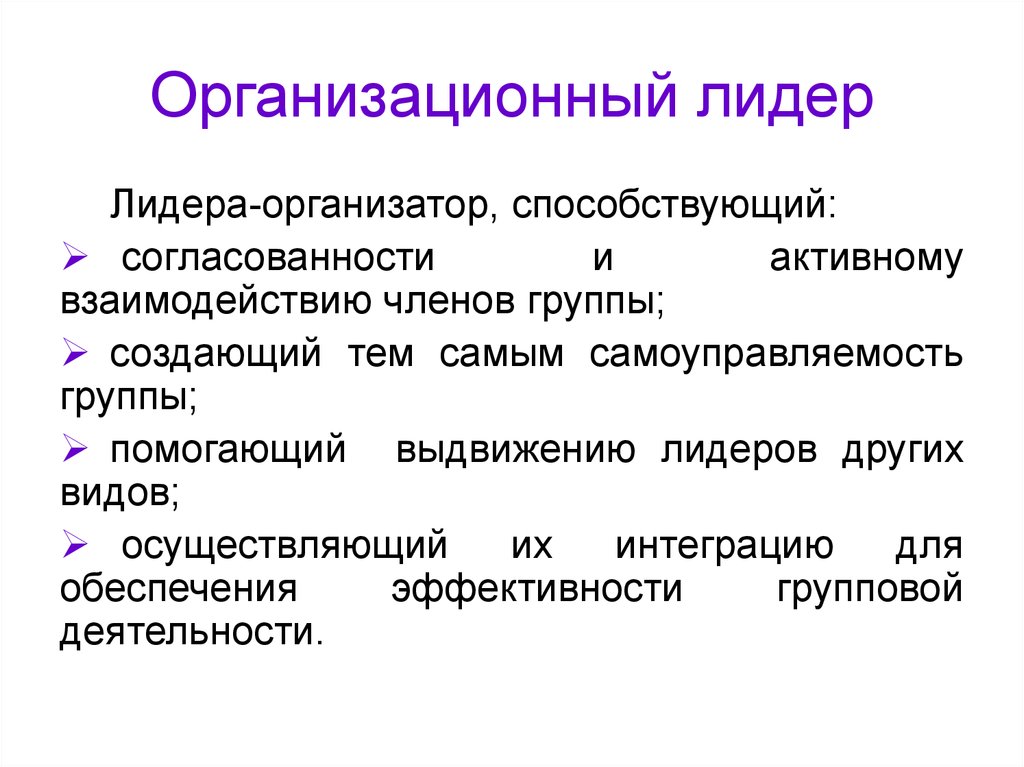 Организационный лидер

Лидера-организатор, способствующий:

➢ согласованности и активному взаимодействию членов группы;

➢ создающий тем самым самоуправляемость группы;

➢ помогающий выдвижению лидеров других видов;

➢ осуществляющий их интеграцию для обеспечения эффективности групповой деятельности.